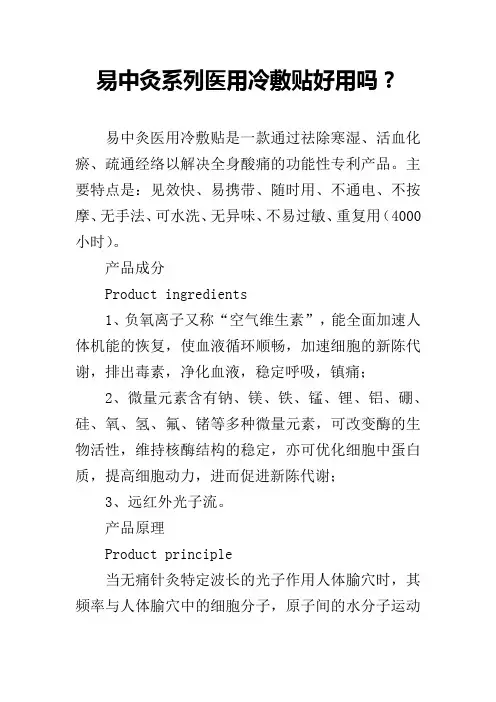 易中灸系列医用冷敷贴好用吗？

易中灸医用冷敷贴是一款通过祛除寒湿、活血化瘀、疏通经络以解决全身酸痛的功能性专利产品。主要特点是：见效快、易携带、随时用、不通电、不按摩、无手法、可水洗、无异味、不易过敏、重复用（4000小时）。

产品成分

Product ingredients

1、负氧离子又称“空气维生素”，能全面加速人体机能的恢复，使血液循环顺畅，加速细胞的新陈代谢，排出毒素，净化血液，稳定呼吸，镇痛；

2、微量元素含有钠、镁、铁、锰、锂、铝、硼、硅、氧、氢、氟、锗等多种微量元素，可改变酶的生物活性，维持核酶结构的稳定，亦可优化细胞中蛋白质，提高细胞动力，进而促进新陈代谢；

3、远红外光子流。

产品原理

Product principle

当无痛针灸特定波长的光子作用人体腧穴时，其频率与人体腧穴中的细胞分子，原子间的水分子运动